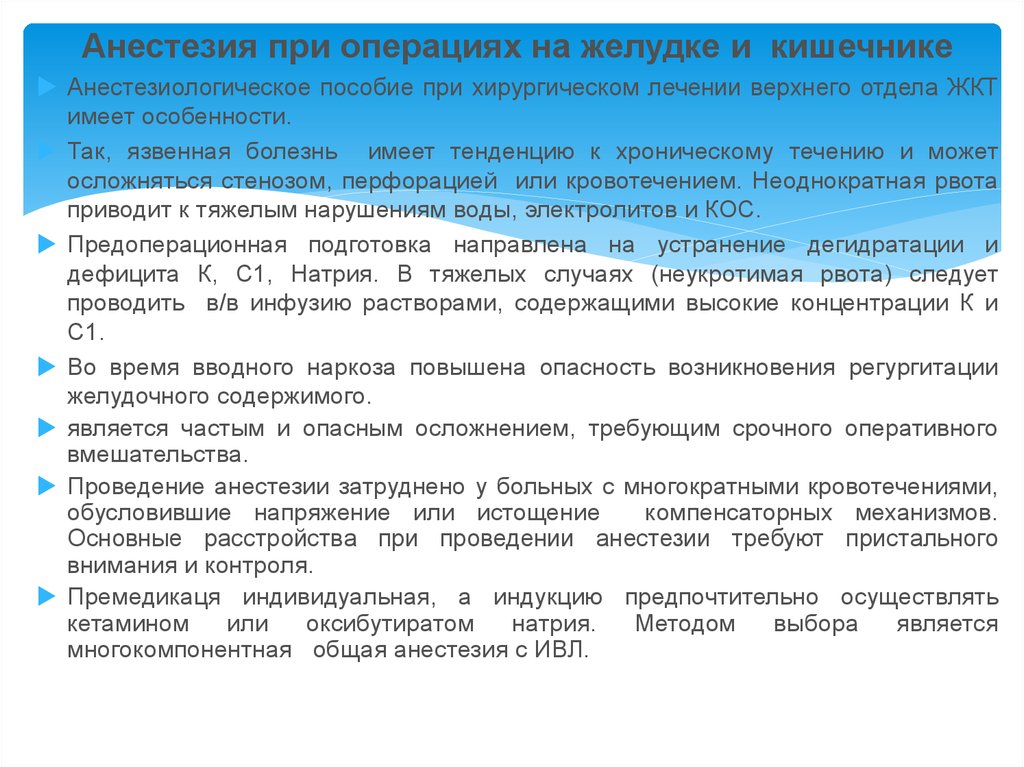 Анестезия при операциях на желудке и кишечнике

Анестезиологическое пособие при хирургическом лечении верхнего отдела ЖКТ имеет особенности.

Так, язвенная болезнь имеет тенденцию к хроническому течению и может осложняться стенозом, перфорацией или кровотечением. Неоднократная рвота приводит к тяжелым нарушениям воды, электролитов и КОС.

Предоперационная подготовка направлена на устранение дегидратации и дефицита К, С1, Натрия. В тяжелых случаях (неукротимая рвота) следует проводить в/в инфузию растворами, содержащими высокие концентрации К и С1.

Во время вводного наркоза повышена опасность возникновения регургитации желудочного содержимого.

является частым и опасным осложнением, требующим срочного оперативного вмешательства.

Проведение анестезии затруднено у больных с многократными кровотечениями, обусловившие напряжение или истощение компенсаторных механизмов. Основные расстройства при проведении анестезии требуют пристального внимания и контроля.

Премедикаця индивидуальная, а индукцию предпочтительно осуществлять кетамином или оксибутиратом натрия. Методом выбора является многокомпонентная общая анестезия с ИВЛ.